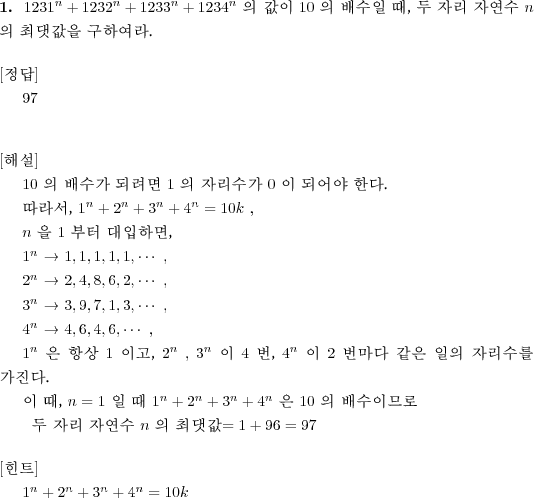 **1.** $1231^n + 1232^n + 1233^n + 1234^n$ 의 값이 10 의 배수일 때, 두 자리 자연수 $n$ 의 최댓값을 구하여라.

[정답]
97

[해설]
10 의 배수가 되려면 1 의 자리수가 0 이 되어야 한다.
따라서, $1^n + 2^n + 3^n + 4^n = 10k$ ,
$n$ 을 1 부터 대입하면,
$1^n \to 1, 1, 1, 1, 1, \cdots$ ,
$2^n \to 2, 4, 8, 6, 2, \cdots$ ,
$3^n \to 3, 9, 7, 1, 3, \cdots$ ,
$4^n \to 4, 6, 4, 6, \cdots$ ,
$1^n$ 은 항상 1 이고, $2^n$ , $3^n$ 이 4 번, $4^n$ 이 2 번마다 같은 일의 자리수를 가진다.
이 때, $n = 1$ 일 때 $1^n + 2^n + 3^n + 4^n$ 은 10 의 배수이므로
두 자리 자연수 $n$ 의 최댓값$= 1 + 96 = 97$

[힌트]
$1^n + 2^n + 3^n + 4^n = 10k$